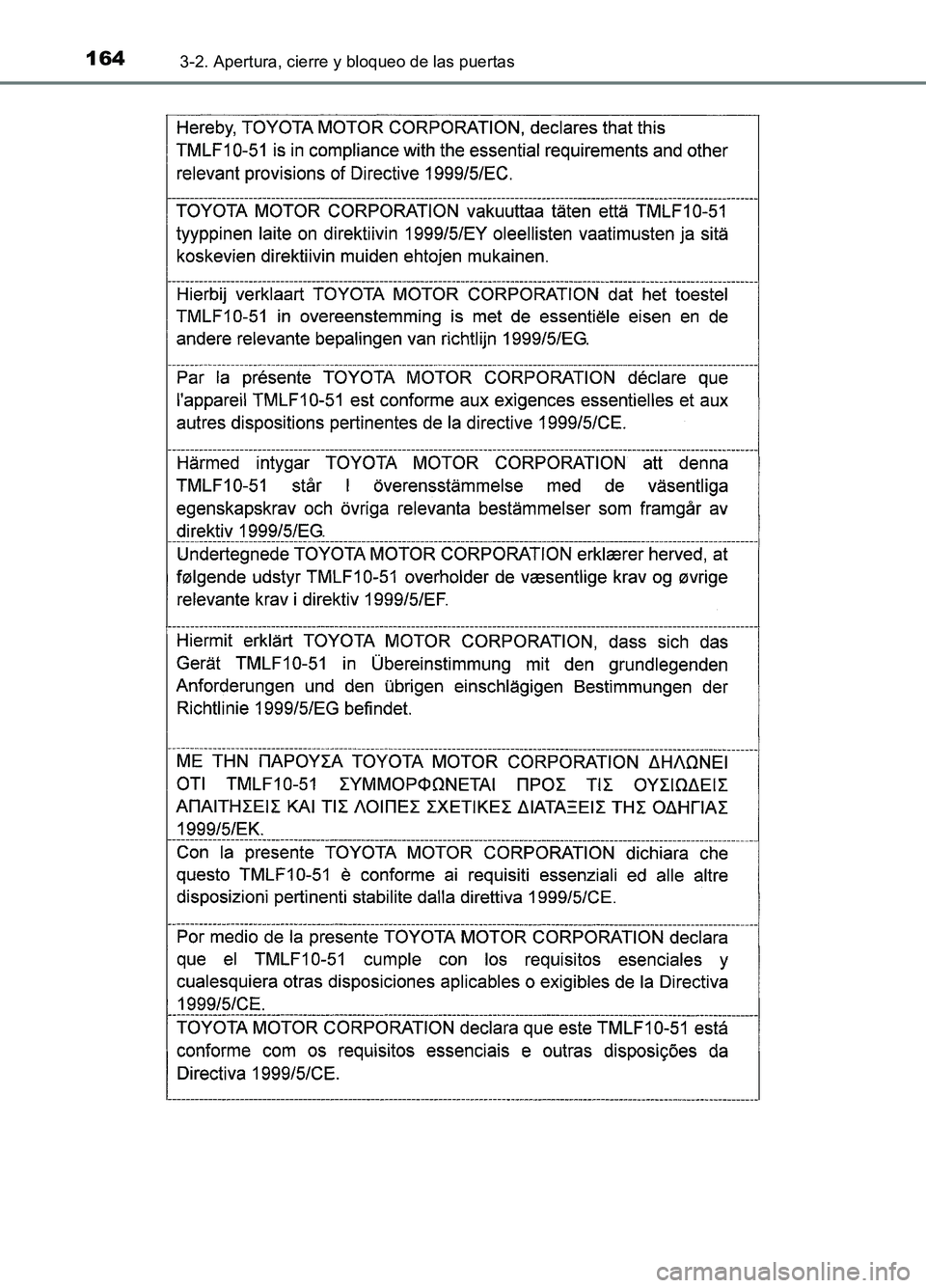 164 3-2. Apertura, cierre y bloqueo de las puertas

Hereby, TOYOTA MOTOR CORPORATION, declares that this TMLF10-51 is in compliance with the essential requirements and other relevant provisions of Directive 1999/5/EC.

TOYOTA MOTOR CORPORATION vakuuttaa täten että TMLF10-51 tyyppinen laite on direktiivin 1999/5/EY oleellisten vaatimusten ja sitä koskevien direktiivin muiden ehtojen mukainen.

Hierbij verklaart TOYOTA MOTOR CORPORATION dat het toestel TMLF10-51 in overeenstemming is met de essentiële eisen en de andere relevante bepalingen van richtlijn 1999/5/EG.

Par la présente TOYOTA MOTOR CORPORATION déclare que l'appareil TMLF10-51 est conforme aux exigences essentielles et aux autres dispositions pertinentes de la directive 1999/5/CE.

Härmed intygar TOYOTA MOTOR CORPORATION att denna TMLF10-51 står I överensstämmelse med de väsentliga egenskapskrav och övriga relevanta bestämmelser som framgår av direktiv 1999/5/EG.

Undertegnede TOYOTA MOTOR CORPORATION erklærer herved, at følgende udstyr TMLF10-51 overholder de væsentlige krav og øvrige relevante krav i direktiv 1999/5/EF.

Hiermit erklärt TOYOTA MOTOR CORPORATION, dass sich das Gerät TMLF10-51 in Übereinstimmung mit den grundlegenden Anforderungen und den übrigen einschlägigen Bestimmungen der Richtlinie 1999/5/EG befindet.

ΜΕ ΤΗΝ ΠΑΡΟΥΣΑ TOYOTA MOTOR CORPORATION ΔΗΛΩΝΕΙ ΟΤΙ TMLF10-51 ΣΥΜΜΟΡΦΩΝΕΤΑΙ ΠΡΟΣ ΤΙΣ ΟΥΣΙΩΔΕΙΣ ΑΠΑΙΤΗΣΕΙΣ ΚΑΙ ΤΙΣ ΛΟΙΠΕΣ ΣΧΕΤΙΚΕΣ ΔΙΑΤΑΞΕΙΣ ΤΗΣ ΟΔΗΓΙΑΣ 1999/5/ΕΚ.

Con la presente TOYOTA MOTOR CORPORATION dichiara che questo TMLF10-51 è conforme ai requisiti essenziali ed alle altre disposizioni pertinenti stabilite dalla direttiva 1999/5/CE.

Por medio de la presente TOYOTA MOTOR CORPORATION declara que el TMLF10-51 cumple con los requisitos esenciales y cualesquiera otras disposiciones aplicables o exigibles de la Directiva 1999/5/CE.

TOYOTA MOTOR CORPORATION declara que este TMLF10-51 está conforme com os requisitos essenciais e outras disposições da Directiva 1999/5/CE.

carmanualsonline.info